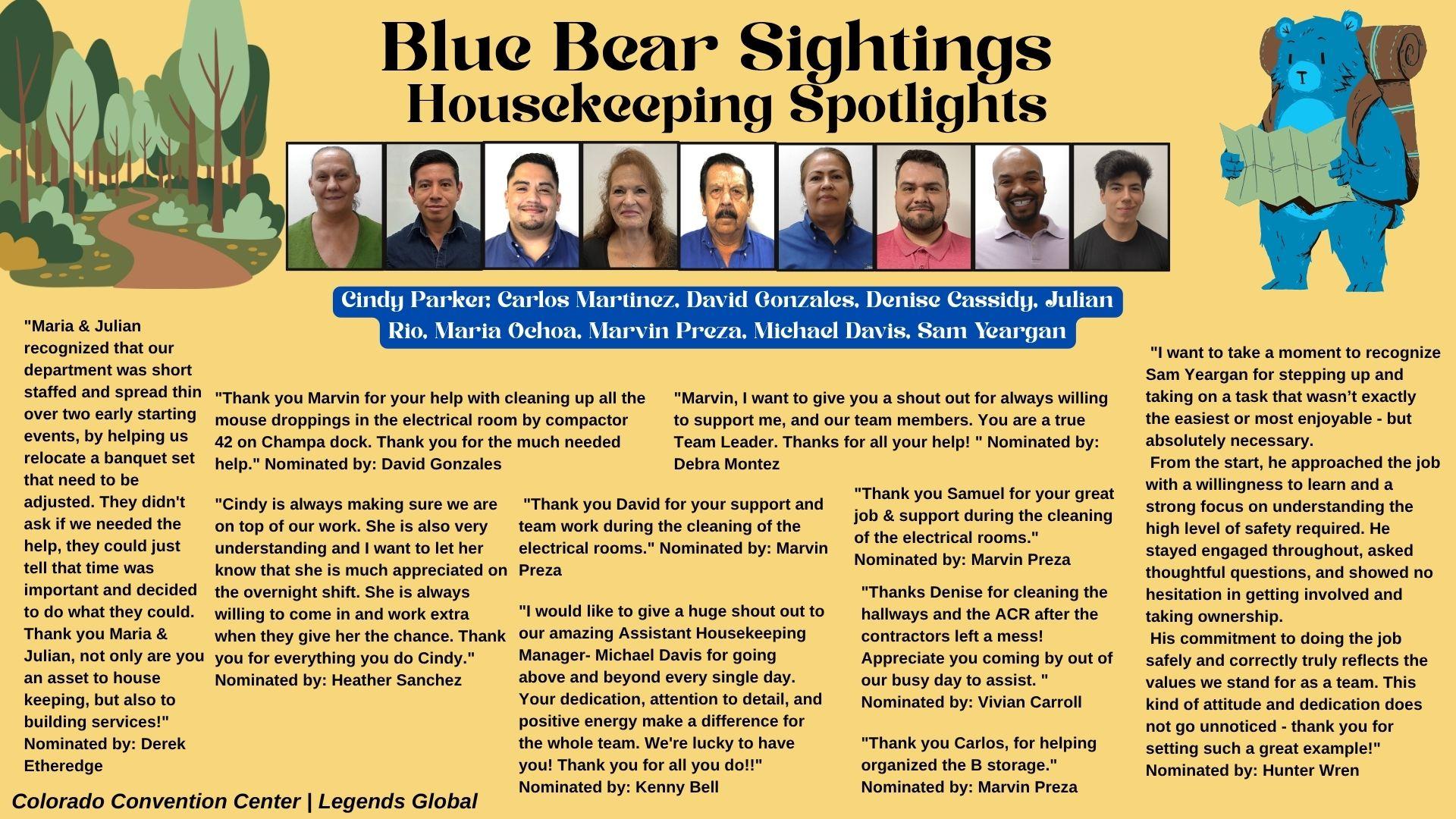 Blue Bear Sightings
Housekeeping Spotlights

Cindy Parker; Carlos Martinez, David Gonzales, Denise Cassidy, Julian Rio, Maria Ochoa, Marvin Preza, Michael Davis, Sam Yeargan

"Maria & Julian recognized that our department was short staffed and spread thin over two early starting events, by helping us relocate a banquet set that need to be adjusted. They didn't ask if we needed the help, they could just tell that time was important and decided to do what they could. Thank you Maria & Julian, not only are you an asset to house keeping, but also to building services!" Nominated by: Derek Etheredge

"Thank you Marvin for your help with cleaning up all the mouse droppings in the electrical room by compactor 42 on Champa dock. Thank you for the much needed help." Nominated by: David Gonzales

"Cindy is always making sure we are on top of our work. She is also very understanding and I want to let her know that she is much appreciated on the overnight shift. She is always willing to come in and work extra when they give her the chance. Thank you for everything you do Cindy." Nominated by: Heather Sanchez

"Marvin, I want to give you a shout out for always willing to support me, and our team members. You are a true Team Leader. Thanks for all your help! " Nominated by: Debra Montez

"Thank you David for your support and team work during the cleaning of the electrical rooms." Nominated by: Marvin Preza

"I would like to give a huge shout out to our amazing Assistant Housekeeping Manager- Michael Davis for going above and beyond every single day. Your dedication, attention to detail, and positive energy make a difference for the whole team. We're lucky to have you! Thank you for all you do!!" Nominated by: Kenny Bell

"Thank you Samuel for your great job & support during the cleaning of the electrical rooms." Nominated by: Marvin Preza

"Thanks Denise for cleaning the hallways and the ACR after the contractors left a mess! Appreciate you coming by out of our busy day to assist. " Nominated by: Vivian Carroll

"Thank you Carlos, for helping organized the B storage." Nominated by: Marvin Preza

"I want to take a moment to recognize Sam Yeargan for stepping up and taking on a task that wasn't exactly the easiest or most enjoyable - but absolutely necessary.
From the start, he approached the job with a willingness to learn and a strong focus on understanding the high level of safety required. He stayed engaged throughout, asked thoughtful questions, and showed no hesitation in getting involved and taking ownership.
His commitment to doing the job safely and correctly truly reflects the values we stand for as a team. This kind of attitude and dedication does not go unnoticed - thank you for setting such a great example!" Nominated by: Hunter Wren

Colorado Convention Center | Legends Global